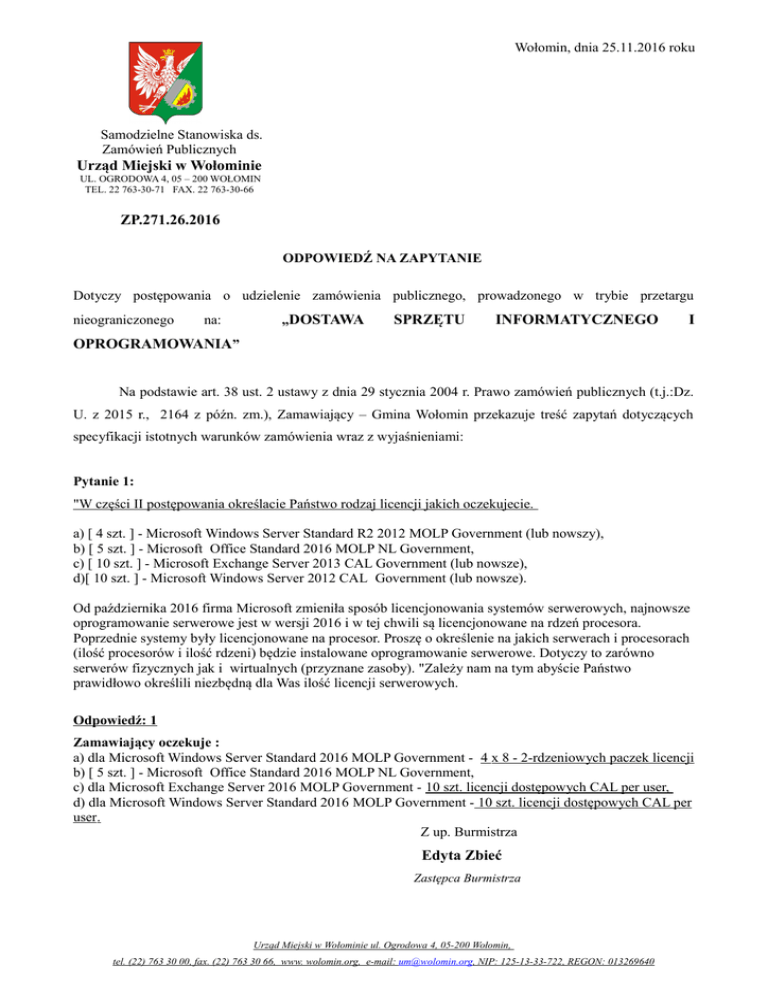 Wołomin, dnia 25.11.2016 roku

Samodzielne Stanowiska ds. Zamówień Publicznych
Urząd Miejski w Wołominie
UL. OGRODOWA 4, 05 – 200 WOŁOMIN
TEL. 22 763-30-71 FAX. 22 763-30-66

ZP.271.26.2016

ODPOWIEDŹ NA ZAPYTANIE

Dotyczy postępowania o udzielenie zamówienia publicznego, prowadzonego w trybie przetargu nieograniczonego na: „DOSTAWA SPRZĘTU INFORMATYCZNEGO I OPROGRAMOWANIA”

Na podstawie art. 38 ust. 2 ustawy z dnia 29 stycznia 2004 r. Prawo zamówień publicznych (t.j.:Dz. U. z 2015 r., 2164 z późn. zm.), Zamawiający – Gmina Wołomin przekazuje treść zapytań dotyczących specyfikacji istotnych warunków zamówienia wraz z wyjaśnieniami:

Pytanie 1:
"W części II postępowania określacie Państwo rodzaj licencji jakich oczekujecie.

a) [ 4 szt. ] - Microsoft Windows Server Standard R2 2012 MOLP Government (lub nowszy),
b) [ 5 szt. ] - Microsoft Office Standard 2016 MOLP NL Government,
c) [ 10 szt. ] - Microsoft Exchange Server 2013 CAL Government (lub nowsze),
d)[ 10 szt. ] - Microsoft Windows Server 2012 CAL Government (lub nowsze).

Od października 2016 firma Microsoft zmieniła sposób licencjonowania systemów serwerowych, najnowsze oprogramowanie serwerowe jest w wersji 2016 i w tej chwili są licencjonowane na rdzeń procesora. Poprzednie systemy były licencjonowane na procesor. Proszę o określenie na jakich serwerach i procesorach (ilość procesorów i ilość rdzeni) będzie instalowane oprogramowanie serwerowe. Dotyczy to zarówno serwerów fizycznych jak i wirtualnych (przyznane zasoby). "Zależy nam na tym abyście Państwo prawidłowo określili niezbędną dla Was ilość licencji serwerowych.

Odpowiedź: 1
Zamawiający oczekuje :
a) dla Microsoft Windows Server Standard 2016 MOLP Government - 4 x 8 - 2-rdzeniowych paczek licencji
b) [ 5 szt. ] - Microsoft Office Standard 2016 MOLP NL Government,
c) dla Microsoft Exchange Server 2016 MOLP Government - 10 szt. licencji dostępowych CAL per user,
d) dla Microsoft Windows Server Standard 2016 MOLP Government - 10 szt. licencji dostępowych CAL per user.

Z up. Burmistrza
Edyta Zbieć
Zastępca Burmistrza

Urząd Miejski w Wołominie ul. Ogrodowa 4, 05-200 Wołomin,
tel. (22) 763 30 00, fax. (22) 763 30 66, www. wolomin.org, e-mail: um@wolomin.org, NIP: 125-13-33-722, REGON: 013269640